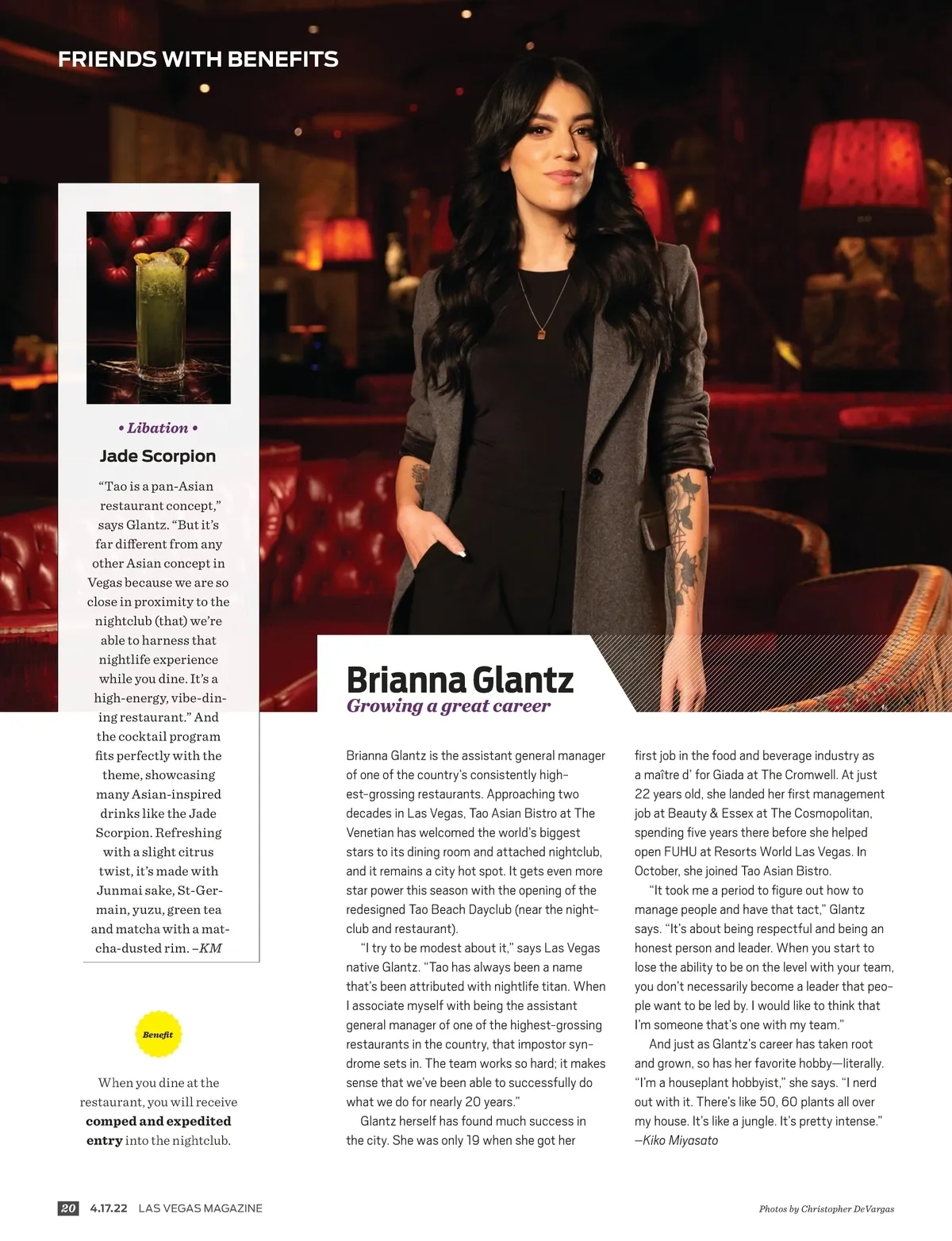 FRIENDS WITH BENEFITS

• Libation •

Jade Scorpion

"Tao is a pan-Asian restaurant concept," says Glantz. "But it's far different from any other Asian concept in Vegas because we are so close in proximity to the nightclub (that) we're able to harness that nightlife experience while you dine. It's a high-energy, vibe-dining restaurant." And the cocktail program fits perfectly with the theme, showcasing many Asian-inspired drinks like the Jade Scorpion. Refreshing with a slight citrus twist, it's made with Junmai sake, St-Germain, yuzu, green tea and matcha with a matcha-dusted rim. –KM

Benefit

When you dine at the restaurant, you will receive comped and expedited entry into the nightclub.

Brianna Glantz

Growing a great career

Brianna Glantz is the assistant general manager of one of the country's consistently highest-grossing restaurants. Approaching two decades in Las Vegas, Tao Asian Bistro at The Venetian has welcomed the world's biggest stars to its dining room and attached nightclub, and it remains a city hot spot. It gets even more star power this season with the opening of the redesigned Tao Beach Dayclub (near the nightclub and restaurant).

"I try to be modest about it," says Las Vegas native Glantz. "Tao has always been a name that's been attributed with nightlife titan. When I associate myself with being the assistant general manager of one of the highest-grossing restaurants in the country, that impostor syndrome sets in. The team works so hard; it makes sense that we've been able to successfully do what we do for nearly 20 years."

Glantz herself has found much success in the city. She was only 19 when she got her first job in the food and beverage industry as a maître d' for Giada at The Cromwell. At just 22 years old, she landed her first management job at Beauty & Essex at The Cosmopolitan, spending five years there before she helped open FUHU at Resorts World Las Vegas. In October, she joined Tao Asian Bistro.

"It took me a period to figure out how to manage people and have that tact," Glantz says. "It's about being respectful and being an honest person and leader. When you start to lose the ability to be on the level with your team, you don't necessarily become a leader that people want to be led by. I would like to think that I'm someone that's one with my team."

And just as Glantz's career has taken root and grown, so has her favorite hobby—literally. "I'm a houseplant hobbyist," she says. "I nerd out with it. There's like 50, 60 plants all over my house. It's like a jungle. It's pretty intense."
—Kiko Miyasato

20 4.17.22 LAS VEGAS MAGAZINE

Photos by Christopher DeVargas